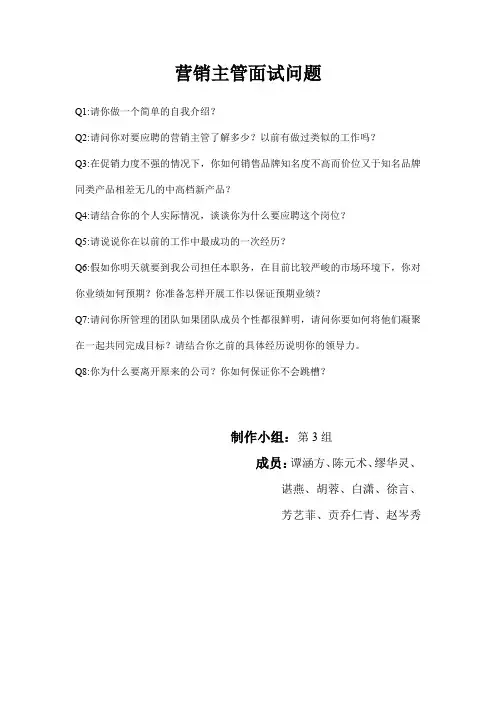 营销主管面试问题

Q1:请你做一个简单的自我介绍？

Q2:请问你对要应聘的营销主管了解多少？以前有做过类似的工作吗？

Q3:在促销力度不强的情况下，你如何销售品牌知名度不高而价位又于知名品牌同类产品相差无几的中高档新产品？

Q4:请结合你的个人实际情况，谈谈你为什么要应聘这个岗位？

Q5:请说说你在以前的工作中最成功的一次经历？

Q6:假如你明天就要到我公司担任本职务，在目前比较严峻的市场环境下，你对你业绩如何预期？你准备怎样开展工作以保证预期业绩？

Q7:请问你所管理的团队如果团队成员个性都很鲜明，请问你要如何将他们凝聚在一起共同完成目标？请结合你之前的具体经历说明你的领导力。

Q8:你为什么要离开原来的公司？你如何保证你不会跳槽？

制作小组：第 3 组

成员：谭涵方、陈元术、缪华灵、谌燕、胡蓉、白潇、徐言、芳艺菲、贡乔仁青、赵岑秀